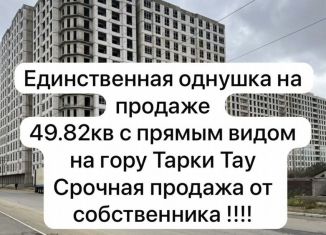 Единственная однушка на продаже
49.82кв с прямым видом на гору Тарки Тау
Срочная продажа от собственника !!!!